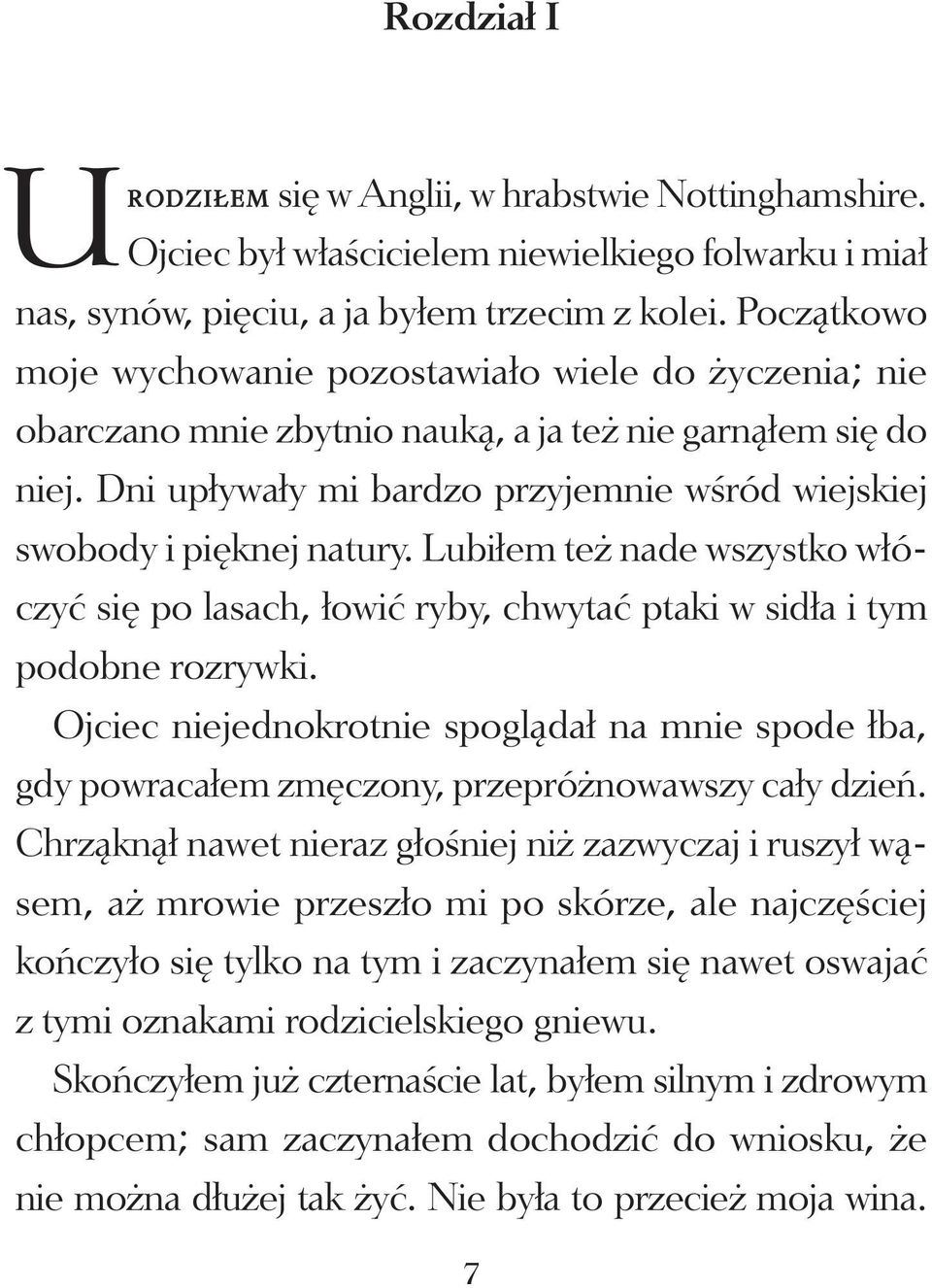 Rozdział I

Urodziłem się w Anglii, w hrabstwie Nottinghamshire. Ojciec był właścicielem niewielkiego folwarku i miał nas, synów, pięciu, a ja byłem trzecim z kolei. Początkowo moje wychowanie pozostawiało wiele do życzenia; nie obarczano mnie zbytnio nauką, a ja też nie garnąłem się do niej. Dni upływały mi bardzo przyjemnie wśród wiejskiej swobody i pięknej natury. Lubiłem też nade wszystko włóczyć się po lasach, łowić ryby, chwytać ptaki w sidła i tym podobne rozrywki.

Ojciec niejednokrotnie spoglądał na mnie spode łba, gdy powracałem zmęczony, przepróżnowawszy cały dzień. Chrząknął nawet nieraz głośniej niż zazwyczaj i ruszył wąsem, aż mrowie przeszło mi po skórze, ale najczęściej kończyło się tylko na tym i zaczynałem się nawet oswajać z tymi oznakami rodzicielskiego gniewu.

Skończyłem już czternaście lat, byłem silnym i zdrowym chłopcem; sam zaczynałem dochodzić do wniosku, że nie można dłużej tak żyć. Nie była to przecież moja wina.

7